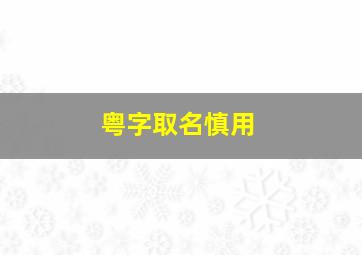 粤字取名慎用